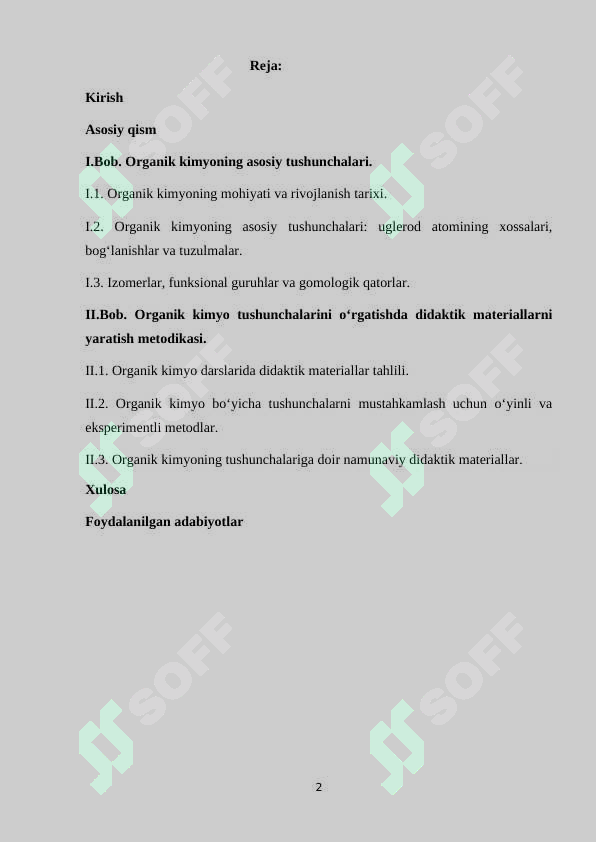 Reja:

Kirish

Asosiy qism

I.Bob. Organik kimyoning asosiy tushunchalari.

I.1. Organik kimyoning mohiyati va rivojlanish tarixi.

I.2. Organik kimyoning asosiy tushunchalari: uglerod atomining xossalari, bog‘lanishlar va tuzulmalar.

I.3. Izomerlar, funksional guruhlar va gomologik qatorlar.

II.Bob. Organik kimyo tushunchalarini o‘rgatishda didaktik materiallarni yaratish metodikasi.

II.1. Organik kimyo darslarida didaktik materiallar tahlili.

II.2. Organik kimyo bo‘yicha tushunchalarni mustahkamlash uchun o‘yinli va eksperimentli metodlar.

II.3. Organik kimyoning tushunchalariga doir namunaviy didaktik materiallar.

Xulosa

Foydalanilgan adabiyotlar

SOFF

SOFF

SOFF

SOFF

SOFF

SOFF

2